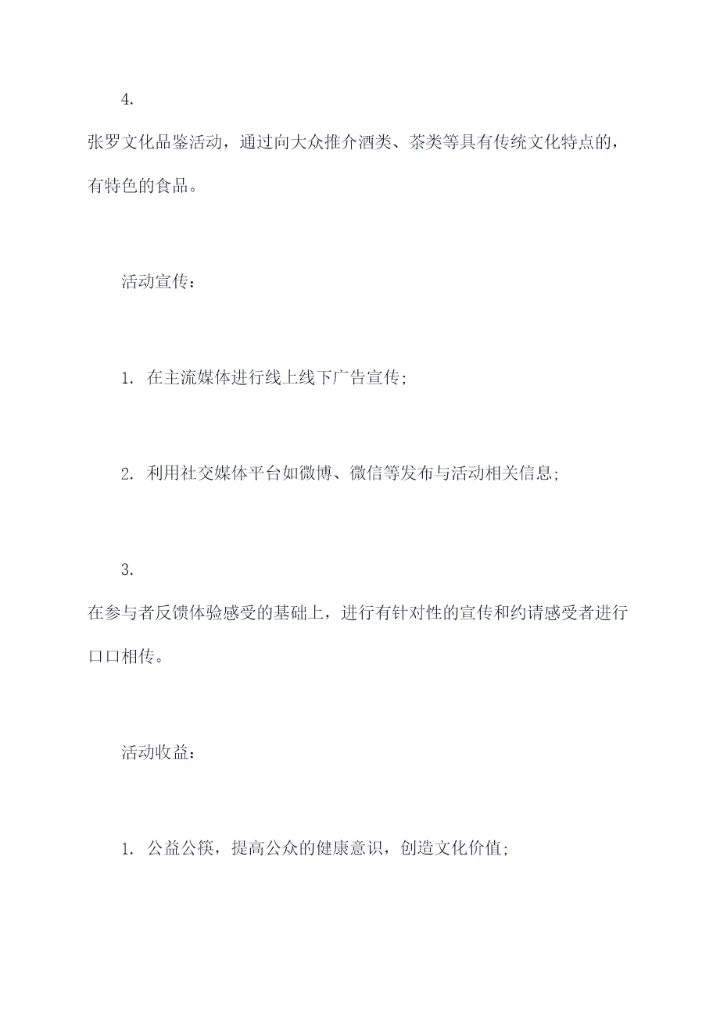 4.

张罗文化品鉴活动，通过向大众推介酒类、茶类等具有传统文化特点的，有特色的食品。

活动宣传：

1. 在主流媒体进行线上线下广告宣传；

2. 利用社交媒体平台如微博、微信等发布与活动相关信息；

3.

在参与者反馈体验感受的基础上，进行有针对性的宣传和约请感受者进行口口相传。

活动收益：

1. 公益公筷，提高公众的健康意识，创造文化价值；